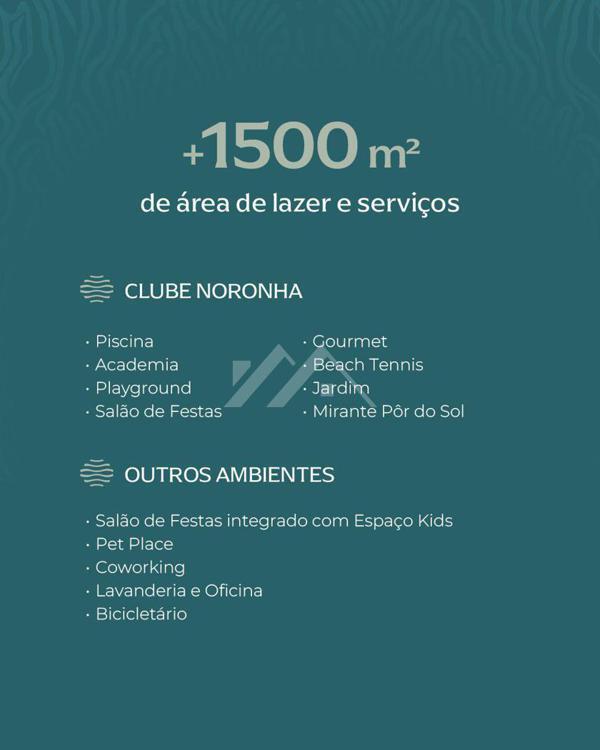 +1500 m²

de área de lazer e serviços

CLUBE NORONHA

• Piscina
• Academia
• Playground
• Salão de Festas

• Gourmet
• Beach Tennis
• Jardim
• Mirante Pôr do Sol

OUTROS AMBIENTES

• Salão de Festas integrado com Espaço Kids
• Pet Place
• Coworking
• Lavanderia e Oficina
• Bicicletário